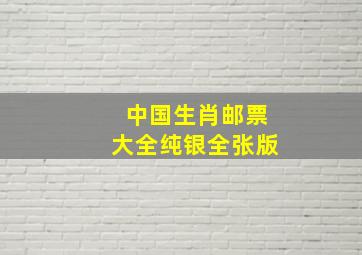 中国生肖邮票
大全纯银全张版